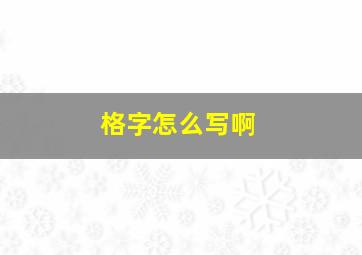 格字怎么写啊